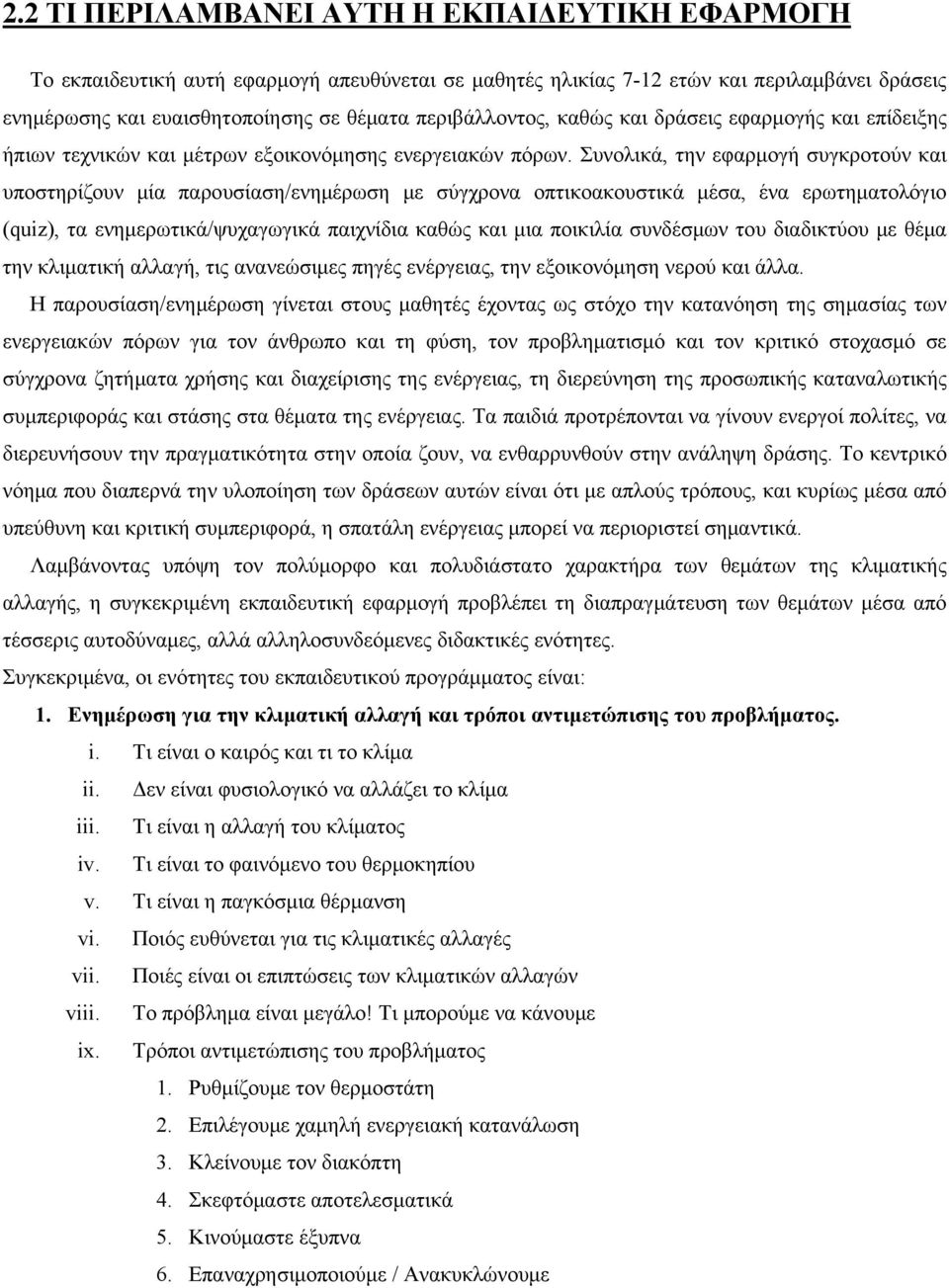 2.2 ΤΙ ΠΕΡΙΛΑΜΒΑΝΕΙ ΑΥΤΗ Η ΕΚΠΑΙΔΕΥΤΙΚΗ ΕΦΑΡΜΟΓΗ

Το εκπαιδευτική αυτή εφαρμογή απευθύνεται σε μαθητές ηλικίας 7-12 ετών και περιλαμβάνει δράσεις ενημέρωσης και ευαισθητοποίησης σε θέματα περιβάλλοντος, καθώς και δράσεις εφαρμογής και επίδειξης ήπιων τεχνικών και μέτρων εξοικονόμησης ενεργειακών πόρων. Συνολικά, την εφαρμογή συγκροτούν και υποστηρίζουν μία παρουσίαση/ενημέρωση με σύγχρονα οπτικοακουστικά μέσα, ένα ερωτηματολόγιο (quiz), τα ενημερωτικά/ψυχαγωγικά παιχνίδια καθώς και μια ποικιλία συνδέσμων του διαδικτύου με θέμα την κλιματική αλλαγή, τις ανανεώσιμες πηγές ενέργειας, την εξοικονόμηση νερού και άλλα.

Η παρουσίαση/ενημέρωση γίνεται στους μαθητές έχοντας ως στόχο την κατανόηση της σημασίας των ενεργειακών πόρων για τον άνθρωπο και τη φύση, τον προβληματισμό και τον κριτικό στοχασμό σε σύγχρονα ζητήματα χρήσης και διαχείρισης της ενέργειας, τη διερεύνηση της προσωπικής καταναλωτικής συμπεριφοράς και στάσης στα θέματα της ενέργειας. Τα παιδιά προτρέπονται να γίνουν ενεργοί πολίτες, να διερευνήσουν την πραγματικότητα στην οποία ζουν, να ενθαρρυνθούν στην ανάληψη δράσης. Το κεντρικό νόημα που διαπερνά την υλοποίηση των δράσεων αυτών είναι ότι με απλούς τρόπους, και κυρίως μέσα από υπεύθυνη και κριτική συμπεριφορά, η σπατάλη ενέργειας μπορεί να περιοριστεί σημαντικά.

Λαμβάνοντας υπόψη τον πολύμορφο και πολυδιάστατο χαρακτήρα των θεμάτων της κλιματικής αλλαγής, η συγκεκριμένη εκπαιδευτική εφαρμογή προβλέπει τη διαπραγμάτευση των θεμάτων μέσα από τέσσερις αυτοδύναμες, αλλά αλληλοσυνδεόμενες διδακτικές ενότητες.

Συγκεκριμένα, οι ενότητες του εκπαιδευτικού προγράμματος είναι:

1. Ενημέρωση για την κλιματική αλλαγή και τρόποι αντιμετώπισης του προβλήματος.
i. Τι είναι ο καιρός και τι το κλίμα
ii. Δεν είναι φυσιολογικό να αλλάζει το κλίμα
iii. Τι είναι η αλλαγή του κλίματος
iv. Τι είναι το φαινόμενο του θερμοκηπίου
v. Τι είναι η παγκόσμια θέρμανση
vi. Ποιός ευθύνεται για τις κλιματικές αλλαγές
vii. Ποιές είναι οι επιπτώσεις των κλιματικών αλλαγών
viii. Το πρόβλημα είναι μεγάλο! Τι μπορούμε να κάνουμε
ix. Τρόποι αντιμετώπισης του προβλήματος
1. Ρυθμίζουμε τον θερμοστάτη
2. Επιλέγουμε χαμηλή ενεργειακή κατανάλωση
3. Κλείνουμε τον διακόπτη
4. Σκεφτόμαστε αποτελεσματικά
5. Κινούμαστε έξυπνα
6. Επαναχρησιμοποιούμε / Ανακυκλώνουμε